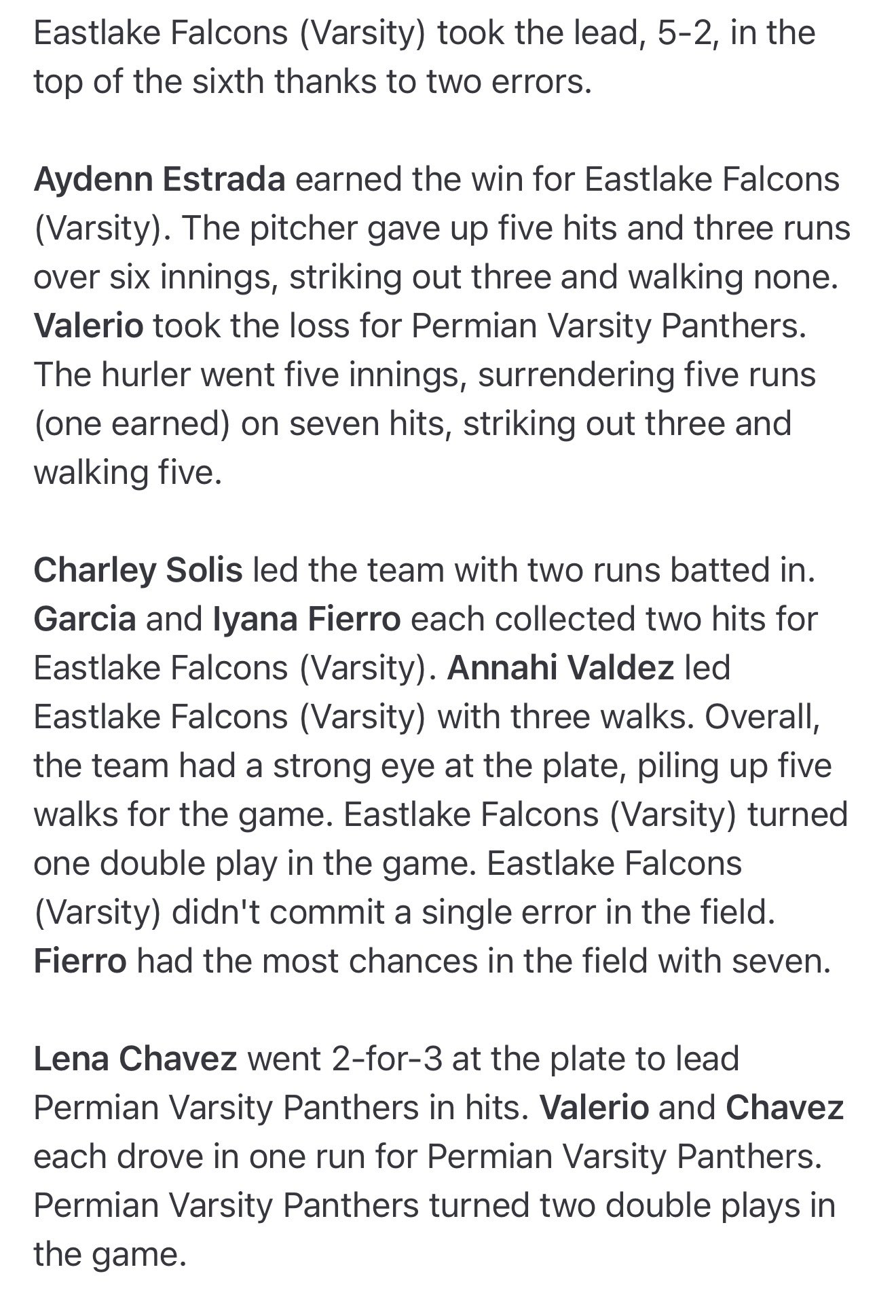 Eastlake Falcons (Varsity) took the lead, 5-2, in the top of the sixth thanks to two errors.

Aydenn Estrada earned the win for Eastlake Falcons (Varsity). The pitcher gave up five hits and three runs over six innings, striking out three and walking none. Valerio took the loss for Permian Varsity Panthers. The hurler went five innings, surrendering five runs (one earned) on seven hits, striking out three and walking five.

Charley Solis led the team with two runs batted in. Garcia and Iyana Fierro each collected two hits for Eastlake Falcons (Varsity). Annahi Valdez led Eastlake Falcons (Varsity) with three walks. Overall, the team had a strong eye at the plate, piling up five walks for the game. Eastlake Falcons (Varsity) turned one double play in the game. Eastlake Falcons (Varsity) didn't commit a single error in the field. Fierro had the most chances in the field with seven.

Lena Chavez went 2-for-3 at the plate to lead Permian Varsity Panthers in hits. Valerio and Chavez each drove in one run for Permian Varsity Panthers. Permian Varsity Panthers turned two double plays in the game.